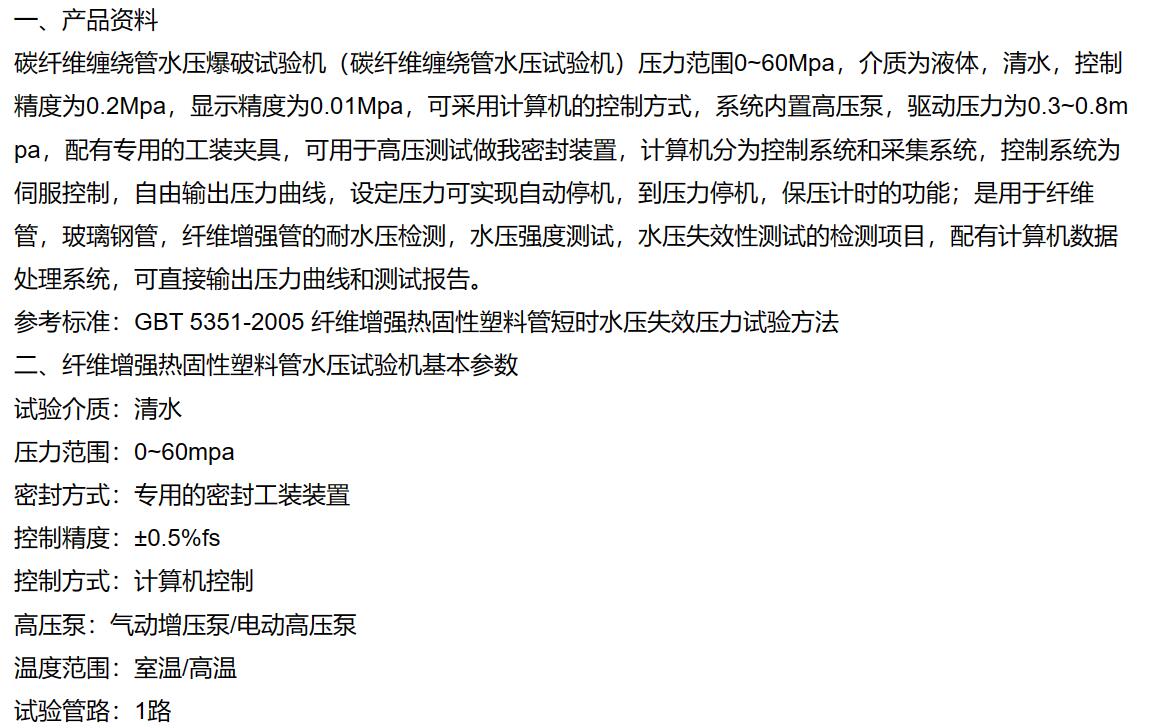 一、产品资料
碳纤维缠绕管水压爆破试验机（碳纤维缠绕管水压试验机）压力范围0~60Mpa，介质为液体，清水，控制精度为0.2Mpa，显示精度为0.01Mpa，可采用计算机的控制方式，系统内置高压泵，驱动压力为0.3~0.8mpa，配有专用的工装夹具，可用于高压测试做我密封装置，计算机分为控制系统和采集系统，控制系统为伺服控制，自由输出压力曲线，设定压力可实现自动停机，到压力停机，保压计时的功能；是用于纤维管，玻璃钢管，纤维增强管的耐水压检测，水压强度测试，水压失效性测试的检测项目，配有计算机数据处理系统，可直接输出压力曲线和测试报告。
参考标准：GBT 5351-2005 纤维增强热固性塑料管短时水压失效压力试验方法
二、纤维增强热固性塑料管水压试验机基本参数
试验介质：清水
压力范围：0~60mpa
密封方式：专用的密封工装装置
控制精度：±0.5%fs
控制方式：计算机控制
高压泵：气动增压泵/电动高压泵
温度范围：室温/高温
试验管路：1路